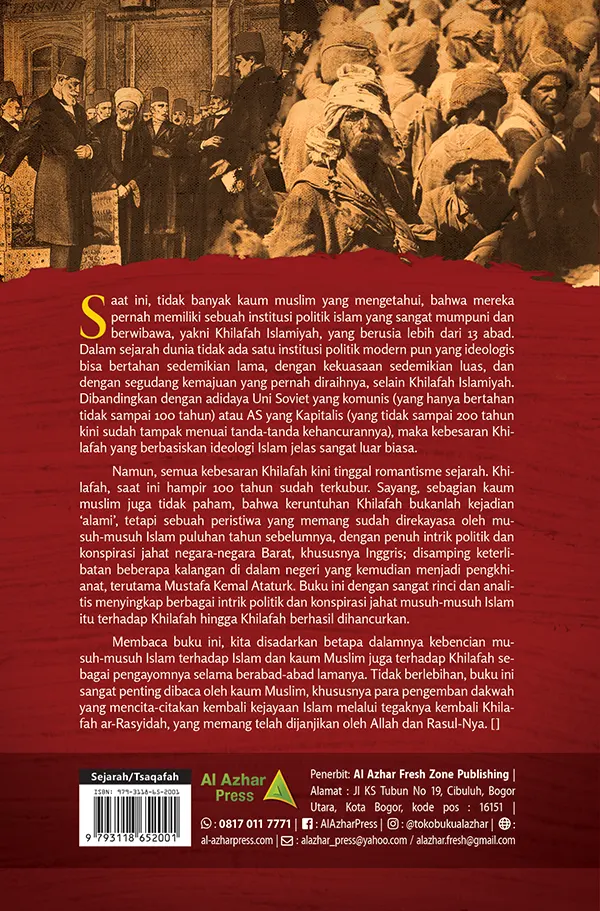 Saat ini, tidak banyak kaum muslim yang mengetahui, bahwa mereka pernah memiliki sebuah institusi politik islam yang sangat mumpuni dan berwibawa, yakni Khilafah Islamiyah, yang berusia lebih dari 13 abad. Dalam sejarah dunia tidak ada satu institusi politik modern pun yang ideologis bisa bertahan sedemikian lama, dengan kekuasaan sedemikian luas, dan dengan segudang kemajuan yang pernah diraihnya, selain Khilafah Islamiyah. Dibandingkan dengan adidaya Uni Soviet yang komunis (yang hanya bertahan tidak sampai 100 tahun) atau AS yang Kapitalis (yang tidak sampai 200 tahun kini sudah tampak menuai tanda-tanda kehancurannya), maka kebesaran Khilafah yang berbasiskan ideologi Islam jelas sangat luar biasa.

Namun, semua kebesaran Khilafah kini tinggal romantisme sejarah. Khilafah, saat ini hampir 100 tahun sudah terkubur. Sayang, sebagian kaum muslim juga tidak paham, bahwa keruntuhan Khilafah bukanlah kejadian 'alami', tetapi sebuah peristiwa yang memang sudah direkayasa oleh musuh-musuh Islam puluhan tahun sebelumnya, dengan penuh intrik politik dan konspirasi jahat negara-negara Barat, khususnya Inggris; disamping keterlibatan beberapa kalangan di dalam negeri yang kemudian menjadi pengkhianat, terutama Mustafa Kemal Ataturk. Buku ini dengan sangat rinci dan analitis menyingkap berbagai intrik politik dan konspirasi jahat musuh-musuh Islam itu terhadap Khilafah hingga Khilafah berhasil dihancurkan.

Membaca buku ini, kita disadarkan betapa dalamnya kebencian musuh-musuh Islam terhadap Islam dan kaum Muslim juga terhadap Khilafah sebagai pengayomnya selama berabad-abad lamanya. Tidak berlebihan, buku ini sangat penting dibaca oleh kaum Muslim, khususnya para pengemban dakwah yang mencita-citakan kembali kejayaan Islam melalui tegaknya kembali Khilafah ar-Rasyidah, yang memang telah dijanjikan oleh Allah dan Rasul-Nya. []

Sejarah/Tsaqafah
ISBN: 979-3118-65-2001
9 793118 652001

Al Azhar Press

Penerbit: Al Azhar Fresh Zone Publishing | Alamat : Jl KS Tubun No 19, Cibuluh, Bogor Utara, Kota Bogor, kode pos : 16151 |
: 0817 011 7771 | : AlAzharPress | : @tokobukualazhar | : al-azharpress.com | : alazhar_press@yahoo.com / alazhar.fresh@gmail.com